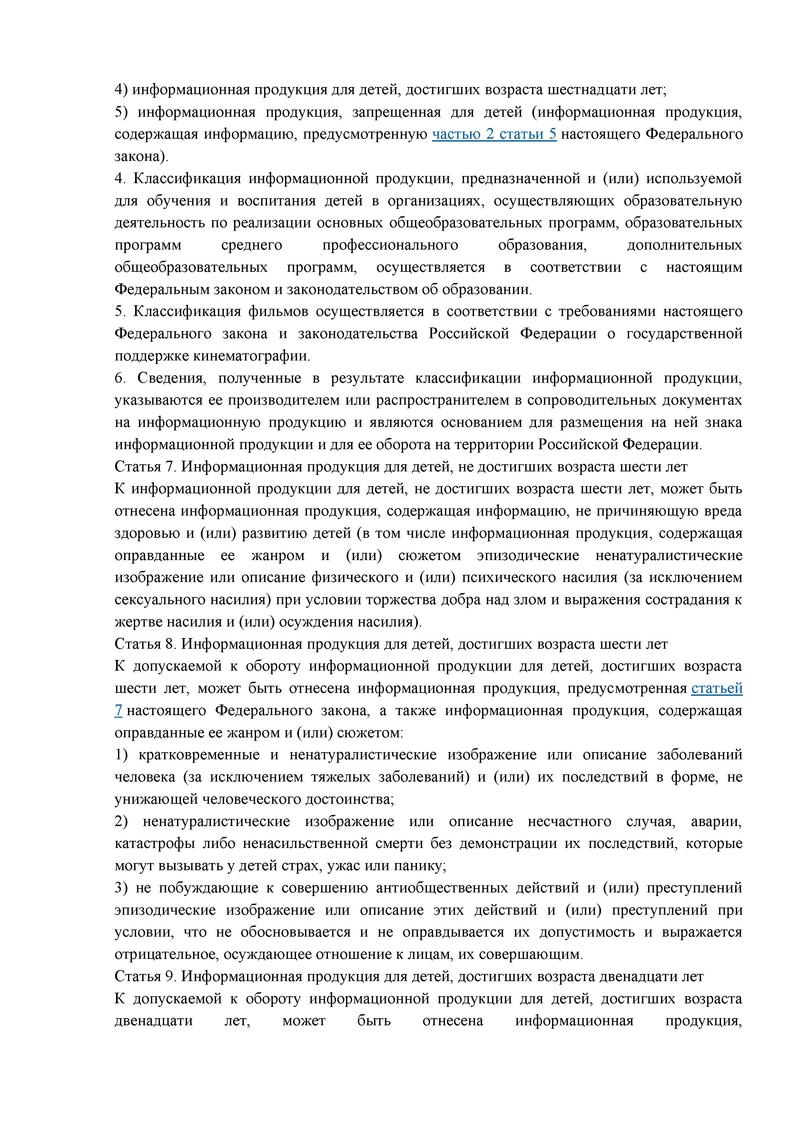 4) информационная продукция для детей, достигших возраста шестнадцати лет;
5) информационная продукция, запрещенная для детей (информационная продукция, содержащая информацию, предусмотренную частью 2 статьи 5 настоящего Федерального закона).
4. Классификация информационной продукции, предназначенной и (или) используемой для обучения и воспитания детей в организациях, осуществляющих образовательную деятельность по реализации основных общеобразовательных программ, образовательных программ среднего профессионального образования, дополнительных общеобразовательных программ, осуществляется в соответствии с настоящим Федеральным законом и законодательством об образовании.
5. Классификация фильмов осуществляется в соответствии с требованиями настоящего Федерального закона и законодательства Российской Федерации о государственной поддержке кинематографии.
6. Сведения, полученные в результате классификации информационной продукции, указываются ее производителем или распространителем в сопроводительных документах на информационную продукцию и являются основанием для размещения на ней знака информационной продукции и для ее оборота на территории Российской Федерации.
Статья 7. Информационная продукция для детей, не достигших возраста шести лет
К информационной продукции для детей, не достигших возраста шести лет, может быть отнесена информационная продукция, содержащая информацию, не причиняющую вреда здоровью и (или) развитию детей (в том числе информационная продукция, содержащая оправданные ее жанром и (или) сюжетом эпизодические ненатуралистические изображение или описание физического и (или) психического насилия (за исключением сексуального насилия) при условии торжества добра над злом и выражения сострадания к жертве насилия и (или) осуждения насилия).
Статья 8. Информационная продукция для детей, достигших возраста шести лет
К допускаемой к обороту информационной продукции для детей, достигших возраста шести лет, может быть отнесена информационная продукция, предусмотренная статьей 7 настоящего Федерального закона, а также информационная продукция, содержащая оправданные ее жанром и (или) сюжетом:
1) кратковременные и ненатуралистические изображение или описание заболеваний человека (за исключением тяжелых заболеваний) и (или) их последствий в форме, не унижающей человеческого достоинства;
2) ненатуралистические изображение или описание несчастного случая, аварии, катастрофы либо ненасильственной смерти без демонстрации их последствий, которые могут вызывать у детей страх, ужас или панику;
3) не побуждающие к совершению антиобщественных действий и (или) преступлений эпизодические изображение или описание этих действий и (или) преступлений при условии, что не обосновывается и не оправдывается их допустимость и выражается отрицательное, осуждающее отношение к лицам, их совершающим.
Статья 9. Информационная продукция для детей, достигших возраста двенадцати лет
К допускаемой к обороту информационной продукции для детей, достигших возраста двенадцати лет, может быть отнесена информационная продукция,